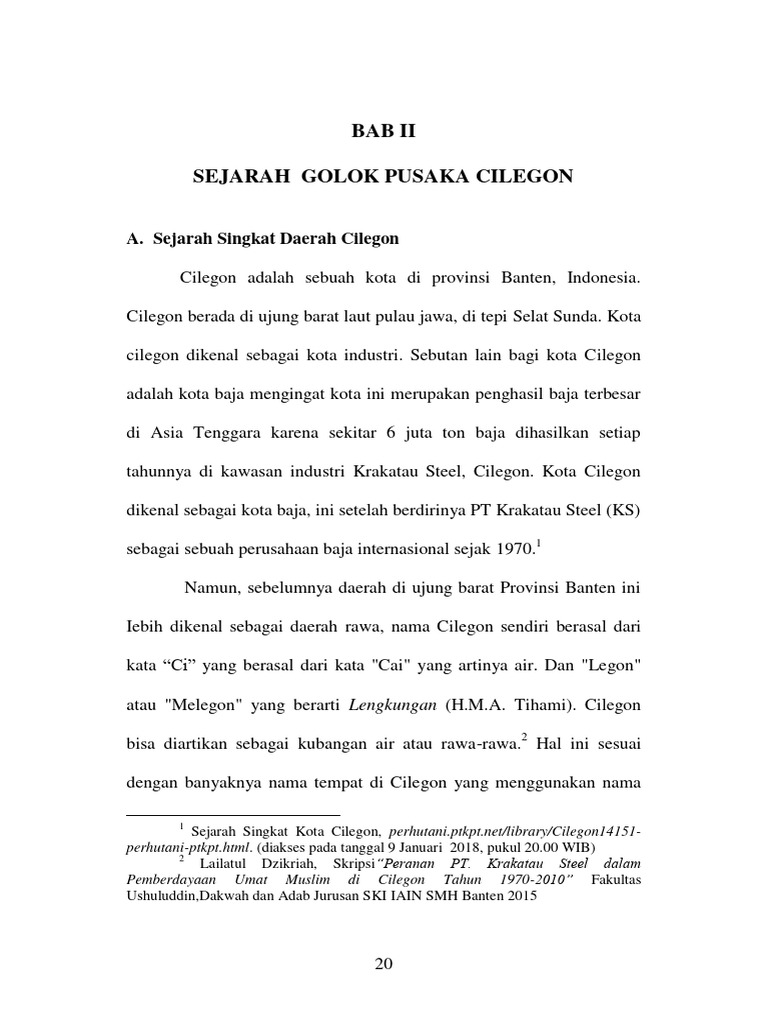 BAB II

SEJARAH GOLOK PUSAKA CILEGON

A. Sejarah Singkat Daerah Cilegon

Cilegon adalah sebuah kota di provinsi Banten, Indonesia. Cilegon berada di ujung barat laut pulau jawa, di tepi Selat Sunda. Kota cilegon dikenal sebagai kota industri. Sebutan lain bagi kota Cilegon adalah kota baja mengingat kota ini merupakan penghasil baja terbesar di Asia Tenggara karena sekitar 6 juta ton baja dihasilkan setiap tahunnya di kawasan industri Krakatau Steel, Cilegon. Kota Cilegon dikenal sebagai kota baja, ini setelah berdirinya PT Krakatau Steel (KS) sebagai sebuah perusahaan baja internasional sejak 1970.$^1$

Namun, sebelumnya daerah di ujung barat Provinsi Banten ini Iebih dikenal sebagai daerah rawa, nama Cilegon sendiri berasal dari kata “Ci” yang berasal dari kata "Cai" yang artinya air. Dan "Legon" atau "Melegon" yang berarti Lengkungan (H.M.A. Tihami). Cilegon bisa diartikan sebagai kubangan air atau rawa-rawa.$^2$ Hal ini sesuai dengan banyaknya nama tempat di Cilegon yang menggunakan nama

$^1$ Sejarah Singkat Kota Cilegon, perhutani.ptkpt.net/library/Cilegon14151-perhutani-ptkpt.html. (diakses pada tanggal 9 Januari 2018, pukul 20.00 WIB)
$^2$ Lailatul Dzikriah, Skripsi“Peranan PT. Krakatau Steel dalam Pemberdayaan Umat Muslim di Cilegon Tahun 1970-2010” Fakultas Ushuluddin,Dakwah dan Adab Jurusan SKI IAIN SMH Banten 2015

20